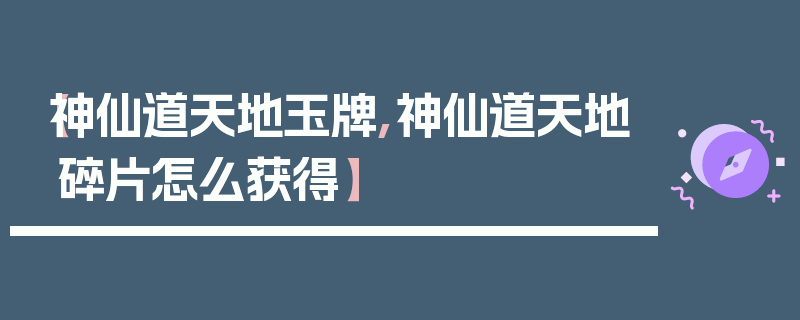 【神仙道天地玉牌，神仙道天地碎片怎么获得】